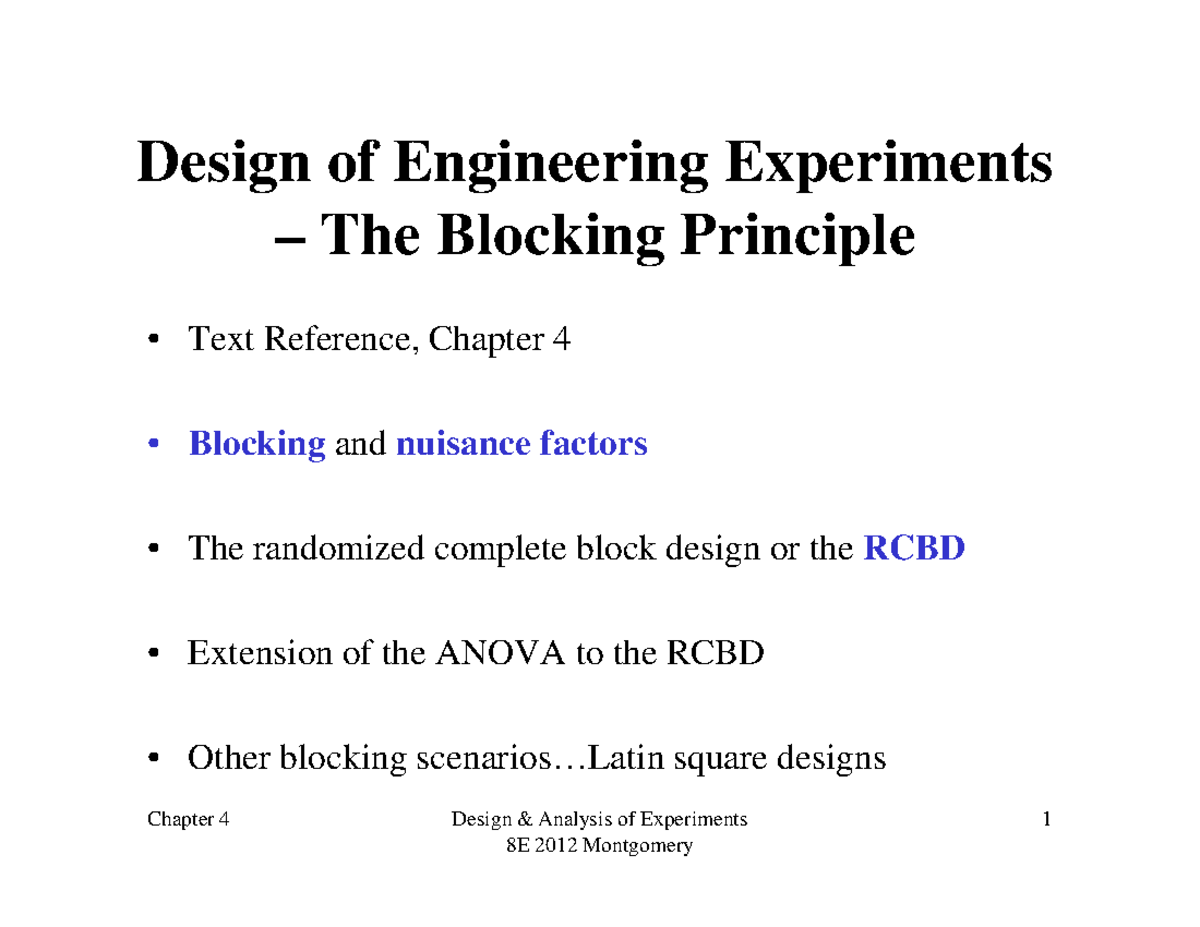 Design of Engineering Experiments – The Blocking Principle

• Text Reference, Chapter 4

• Blocking and nuisance factors

• The randomized complete block design or the RCBD

• Extension of the ANOVA to the RCBD

• Other blocking scenarios…Latin square designs

Chapter 4

Design & Analysis of Experiments 8E 2012 Montgomery

1